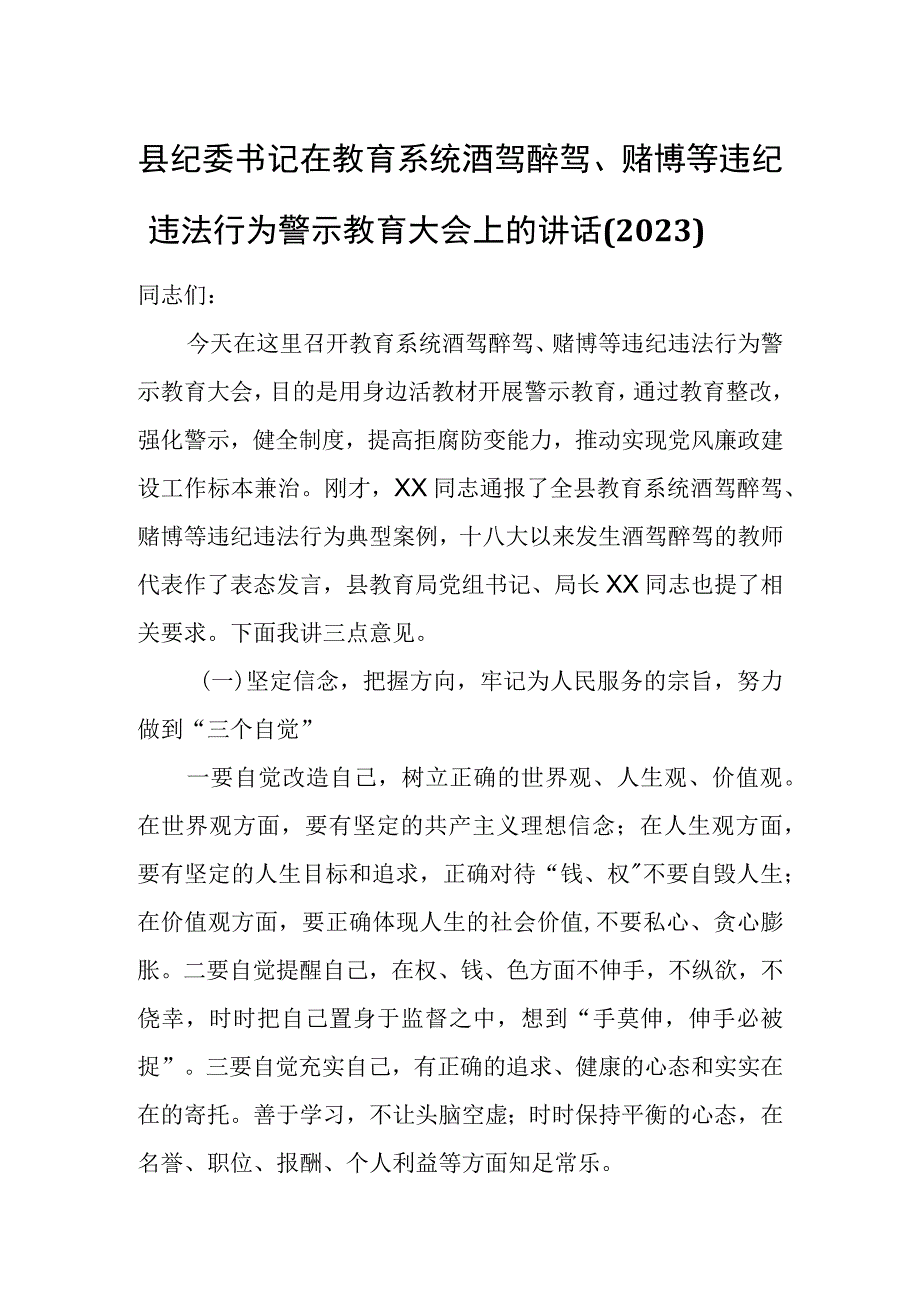 县纪委书记在教育系统酒驾醉驾、赌博等违纪违法行为警示教育大会上的讲话(2023)

同志们：

今天在这里召开教育系统酒驾醉驾、赌博等违纪违法行为警示教育大会，目的是用身边活教材开展警示教育，通过教育整改，强化警示，健全制度，提高拒腐防变能力，推动实现党风廉政建设工作标本兼治。刚才，XX同志通报了全县教育系统酒驾醉驾、赌博等违纪违法行为典型案例，十八大以来发生酒驾醉驾的教师代表作了表态发言，县教育局党组书记、局长XX同志也提了相关要求。下面我讲三点意见。

(一)坚定信念，把握方向，牢记为人民服务的宗旨，努力做到“三个自觉”

一要自觉改造自己，树立正确的世界观、人生观、价值观。在世界观方面，要有坚定的共产主义理想信念；在人生观方面，要有坚定的人生目标和追求，正确对待“钱、权”不要自毁人生；在价值观方面，要正确体现人生的社会价值,不要私心、贪心膨胀。二要自觉提醒自己，在权、钱、色方面不伸手，不纵欲，不侥幸，时时把自己置身于监督之中，想到“手莫伸，伸手必被捉”。三要自觉充实自己，有正确的追求、健康的心态和实实在在的寄托。善于学习，不让头脑空虚；时时保持平衡的心态，在名誉、职位、报酬、个人利益等方面知足常乐。